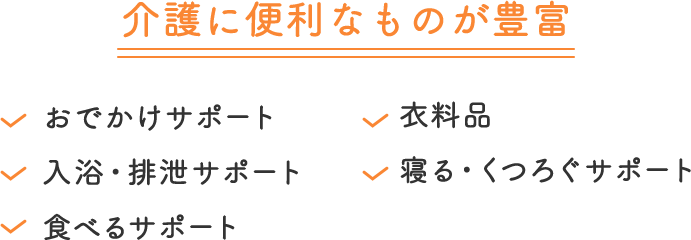 介護に便利なものが豊富

おでかけサポート

入浴・排泄サポート

食べるサポート

衣料品

寝る・くつろぐサポート